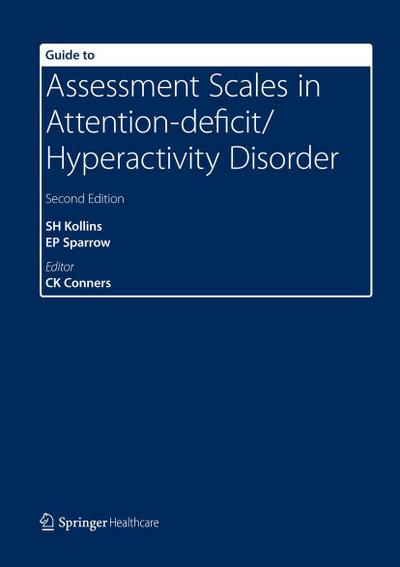 Guide to

Assessment Scales in Attention-deficit/ Hyperactivity Disorder

Second Edition

SH Kollins
EP Sparrow

Editor
CK Conners

Springer Healthcare